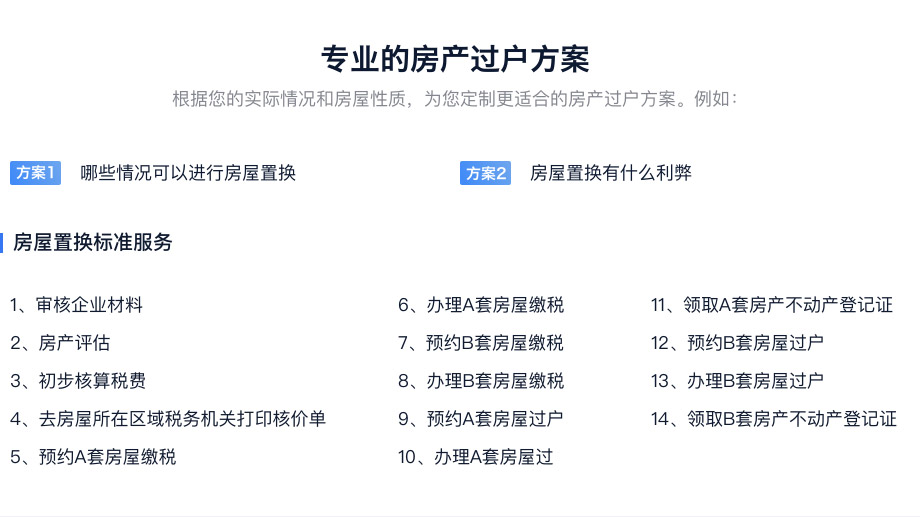 专业的房产过户方案

根据您的实际情况和房屋性质，为您定制更适合的房产过户方案。例如：

方案1 哪些情况可以进行房屋置换

方案2 房屋置换有什么利弊

房屋置换标准服务

1、审核企业材料
2、房产评估
3、初步核算税费
4、去房屋所在区域税务机关打印核价单
5、预约A套房屋缴税

6、办理A套房屋缴税
7、预约B套房屋缴税
8、办理B套房屋缴税
9、预约A套房屋过户
10、办理A套房屋过

11、领取A套房产不动产登记证
12、预约B套房屋过户
13、办理B套房屋过户
14、领取B套房产不动产登记证